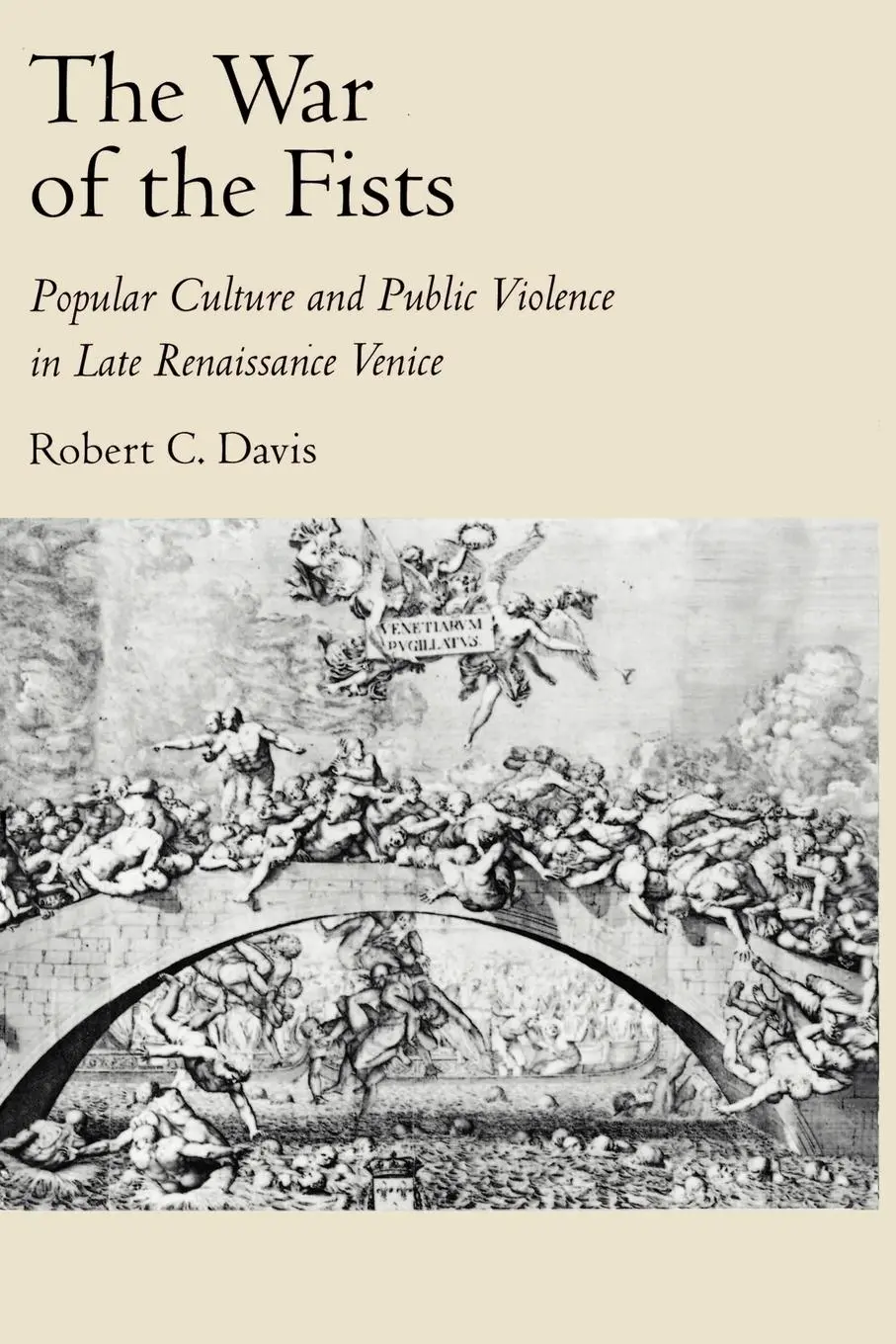 The War of the Fists

Popular Culture and Public Violence in Late Renaissance Venice

Robert C. Davis

VENETIARVM PVGILLATVS.